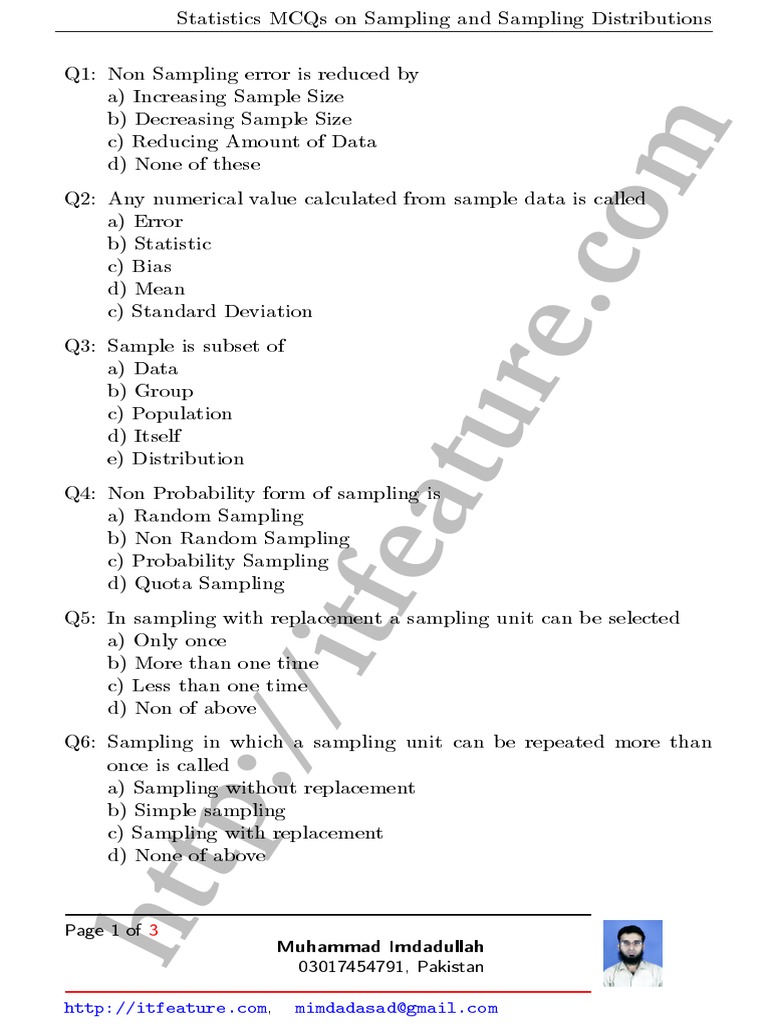 Statistics MCQs on Sampling and Sampling Distributions

Q1: Non Sampling error is reduced by
a) Increasing Sample Size
b) Decreasing Sample Size
c) Reducing Amount of Data
d) None of these

Q2: Any numerical value calculated from sample data is called
a) Error
b) Statistic
c) Bias
d) Mean
c) Standard Deviation

Q3: Sample is subset of
a) Data
b) Group
c) Population
d) Itself
e) Distribution

Q4: Non Probability form of sampling is
a) Random Sampling
b) Non Random Sampling
c) Probability Sampling
d) Quota Sampling

Q5: In sampling with replacement a sampling unit can be selected
a) Only once
b) More than one time
c) Less than one time
d) Non of above

Q6: Sampling in which a sampling unit can be repeated more than once is called
a) Sampling without replacement
b) Simple sampling
c) Sampling with replacement
d) None of above

http://itfeature.com

Page 1 of 3

Muhammad Imdadullah
03017454791, Pakistan

http://itfeature.com, mimdadasad@gmail.com